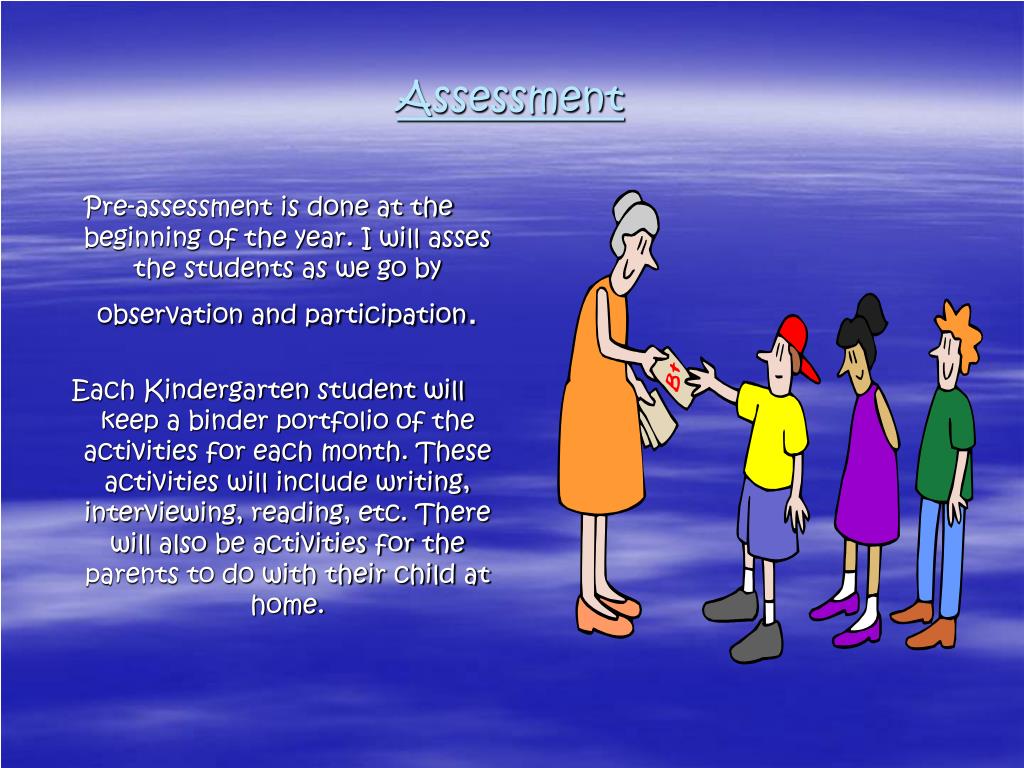 Assessment

Pre-assessment is done at the beginning of the year. I will asses the students as we go by observation and participation.

Each Kindergarten student will keep a binder portfolio of the activities for each month. These activities will include writing, interviewing, reading, etc. There will also be activities for the parents to do with their child at home.

B+